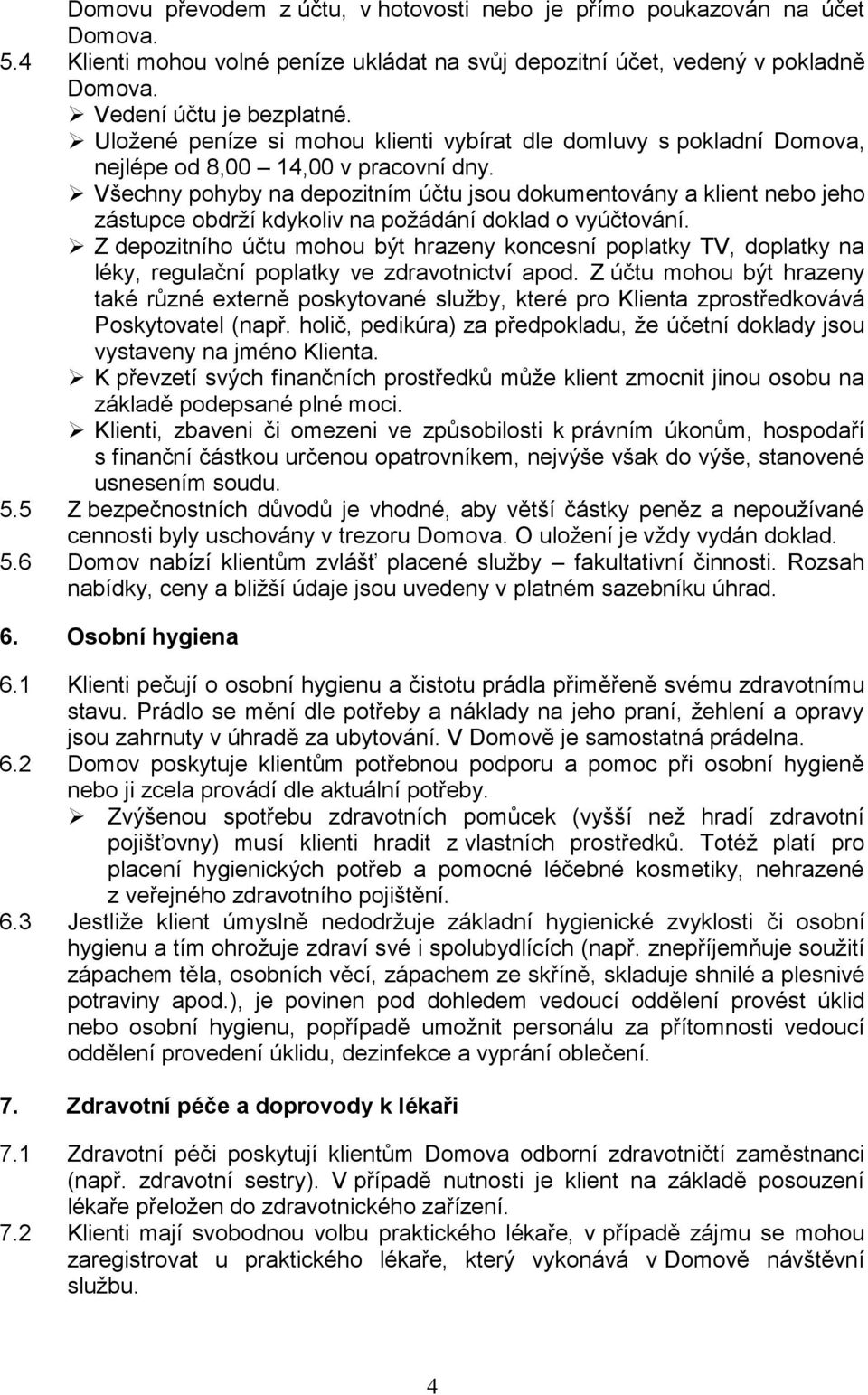 Domovu převodem z účtu, v hotovosti nebo je přímo poukazován na účet Domova.

5.4 Klienti mohou volné peníze ukládat na svůj depozitní účet, vedený v pokladně Domova.

➢ Vedení účtu je bezplatné.

➢ Uložené peníze si mohou klienti vybírat dle domluvy s pokladní Domova, nejlépe od 8,00 – 14,00 v pracovní dny.

➢ Všechny pohyby na depozitním účtu jsou dokumentovány a klient nebo jeho zástupce obdrží kdykoliv na požádání doklad o vyúčtování.

➢ Z depozitního účtu mohou být hrazeny koncesní poplatky TV, doplatky na léky, regulační poplatky ve zdravotnictví apod. Z účtu mohou být hrazeny také různé externě poskytované služby, které pro Klienta zprostředkovává Poskytovatel (např. holič, pedikúra) za předpokladu, že účetní doklady jsou vystaveny na jméno Klienta.

➢ K převzetí svých finančních prostředků může klient zmocnit jinou osobu na základě podepsané plné moci.

➢ Klienti, zbaveni či omezeni ve způsobilosti k právním úkonům, hospodaří s finanční částkou určenou opatrovníkem, nejvýše však do výše, stanovené usnesením soudu.

5.5 Z bezpečnostních důvodů je vhodné, aby větší částky peněz a nepoužívané cennosti byly uschovány v trezoru Domova. O uložení je vždy vydán doklad.

5.6 Domov nabízí klientům zvlášť placené služby – fakultativní činnosti. Rozsah nabídky, ceny a bližší údaje jsou uvedeny v platném sazebníku úhrad.

6. Osobní hygiena

6.1 Klienti pečují o osobní hygienu a čistotu prádla přiměřeně svému zdravotnímu stavu. Prádlo se mění dle potřeby a náklady na jeho praní, žehlení a opravy jsou zahrnuty v úhradě za ubytování. V Domově je samostatná prádelna.

6.2 Domov poskytuje klientům potřebnou podporu a pomoc při osobní hygieně nebo ji zcela provádí dle aktuální potřeby.

➢ Zvýšenou spotřebu zdravotních pomůcek (vyšší než hradí zdravotní pojišťovny) musí klienti hradit z vlastních prostředků. Totéž platí pro placení hygienických potřeb a pomocné léčebné kosmetiky, nehrazené z veřejného zdravotního pojištění.

6.3 Jestliže klient úmyslně nedodržuje základní hygienické zvyklosti či osobní hygienu a tím ohrožuje zdraví své i spolubydlících (např. znepříjemňuje soužití zápachem těla, osobních věcí, zápachem ze skříně, skladuje shnilé a plesnivé potraviny apod.), je povinen pod dohledem vedoucí oddělení provést úklid nebo osobní hygienu, popřípadě umožnit personálu za přítomnosti vedoucí oddělení provedení úklidu, dezinfekce a vyprání oblečení.

7. Zdravotní péče a doprovody k lékaři

7.1 Zdravotní péči poskytují klientům Domova odborní zdravotničtí zaměstnanci (např. zdravotní sestry). V případě nutnosti je klient na základě posouzení lékaře přeložen do zdravotnického zařízení.

7.2 Klienti mají svobodnou volbu praktického lékaře, v případě zájmu se mohou zaregistrovat u praktického lékaře, který vykonává v Domově návštěvní službu.

4